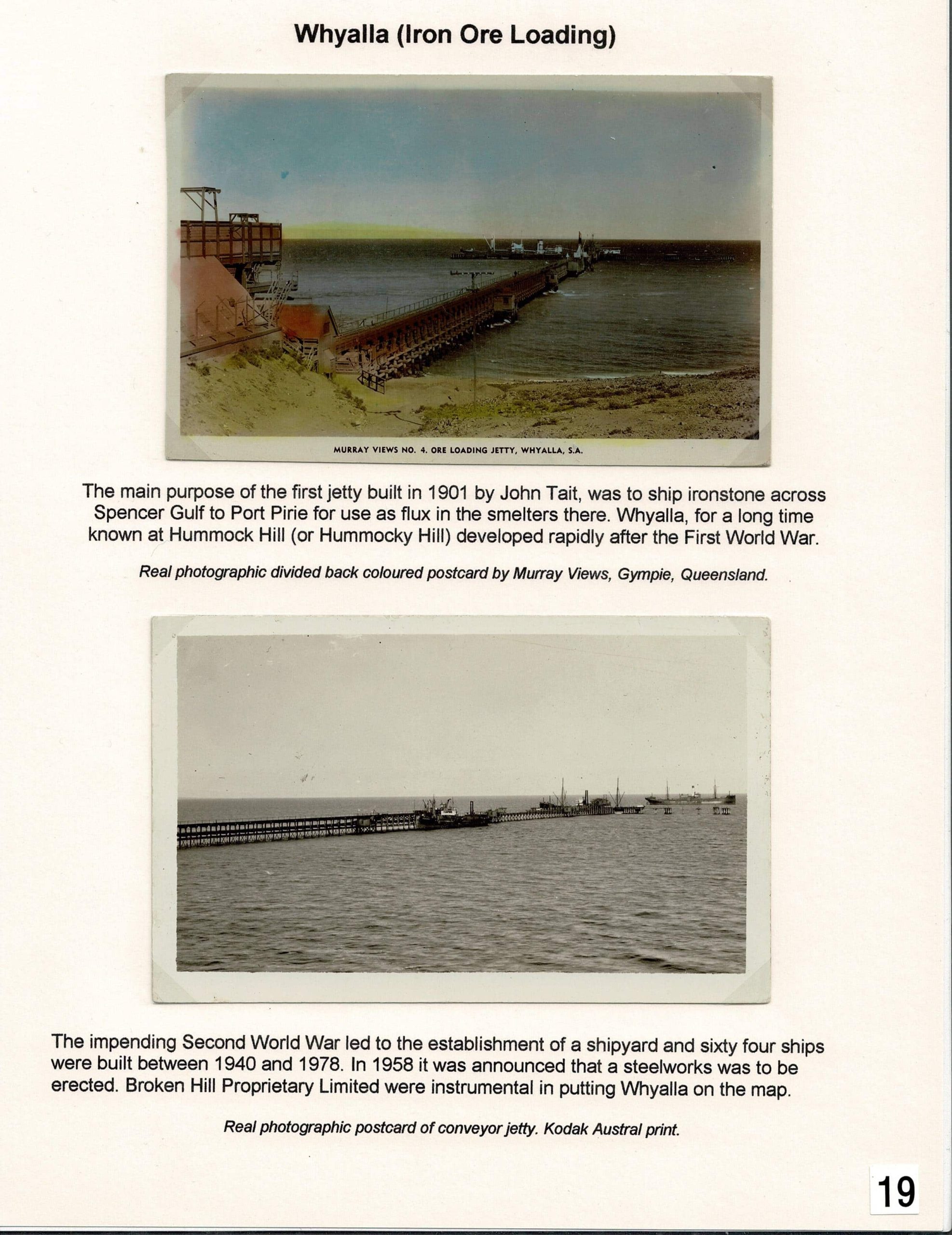 Whyalla (Iron Ore Loading)

MURRAY VIEWS NO. 4. ORE LOADING JETTY, WHYALLA, S.A.

The main purpose of the first jetty built in 1901 by John Tait, was to ship ironstone across Spencer Gulf to Port Pirie for use as flux in the smelters there. Whyalla, for a long time known at Hummock Hill (or Hummocky Hill) developed rapidly after the First World War.

Real photographic divided back coloured postcard by Murray Views, Gympie, Queensland.

The impending Second World War led to the establishment of a shipyard and sixty four ships were built between 1940 and 1978. In 1958 it was announced that a steelworks was to be erected. Broken Hill Proprietary Limited were instrumental in putting Whyalla on the map.

Real photographic postcard of conveyor jetty. Kodak Austral print.

19